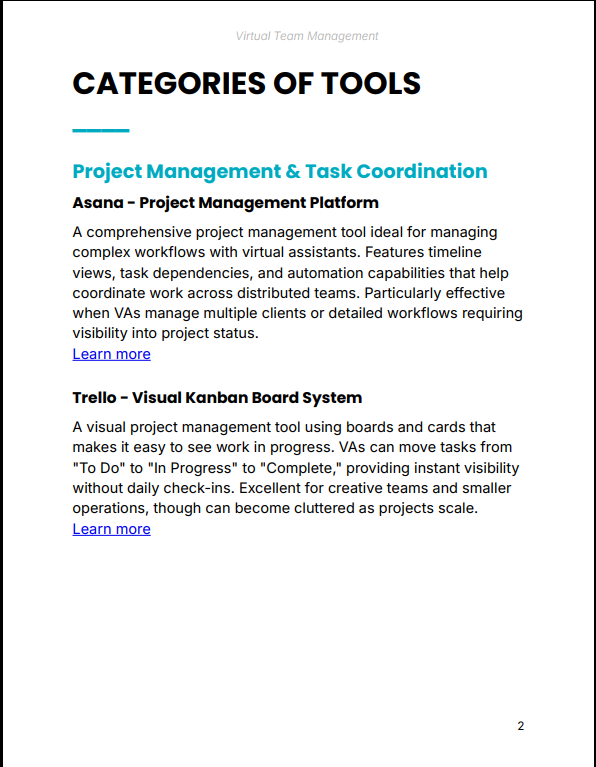 Virtual Team Management

CATEGORIES OF TOOLS

Project Management & Task Coordination

Asana - Project Management Platform

A comprehensive project management tool ideal for managing complex workflows with virtual assistants. Features timeline views, task dependencies, and automation capabilities that help coordinate work across distributed teams. Particularly effective when VAs manage multiple clients or detailed workflows requiring visibility into project status.
Learn more

Trello - Visual Kanban Board System

A visual project management tool using boards and cards that makes it easy to see work in progress. VAs can move tasks from "To Do" to "In Progress" to "Complete," providing instant visibility without daily check-ins. Excellent for creative teams and smaller operations, though can become cluttered as projects scale.
Learn more

2